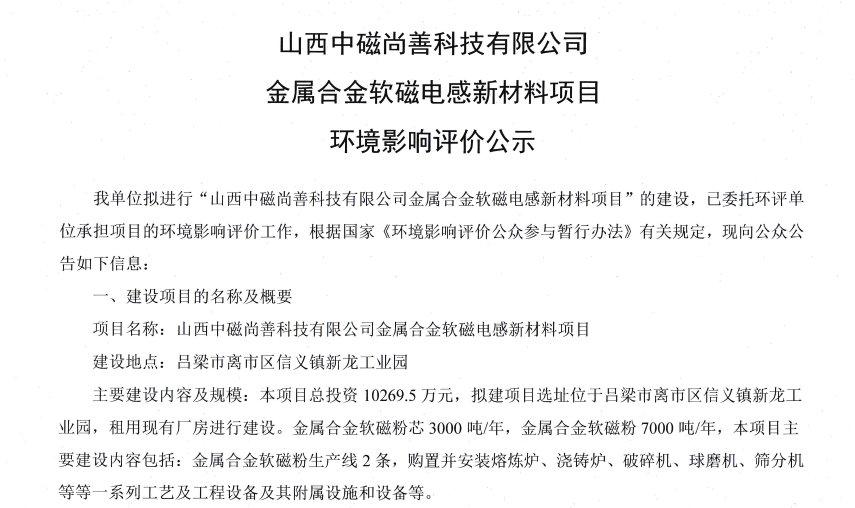 山西中磁尚善科技有限公司

金属合金软磁电感新材料项目

环境影响评价公示

我单位拟进行“山西中磁尚善科技有限公司金属合金软磁电感新材料项目”的建设，已委托环评单位承担项目的环境影响评价工作，根据国家《环境影响评价公众参与暂行办法》有关规定，现向公众公告如下信息：

一、建设项目的名称及概要

项目名称：山西中磁尚善科技有限公司金属合金软磁电感新材料项目

建设地点：吕梁市离市区信义镇新龙工业园

主要建设内容及规模：本项目总投资 10269.5 万元，拟建项目选址位于吕梁市离市区信义镇新龙工业园，租用现有厂房进行建设。金属合金软磁粉芯 3000 吨/年，金属合金软磁粉 7000 吨/年，本项目主要建设内容包括：金属合金软磁粉生产线 2 条，购置并安装熔炼炉、浇铸炉、破碎机、球磨机、筛分机等等一系列工艺及工程设备及其附属设施和设备等。